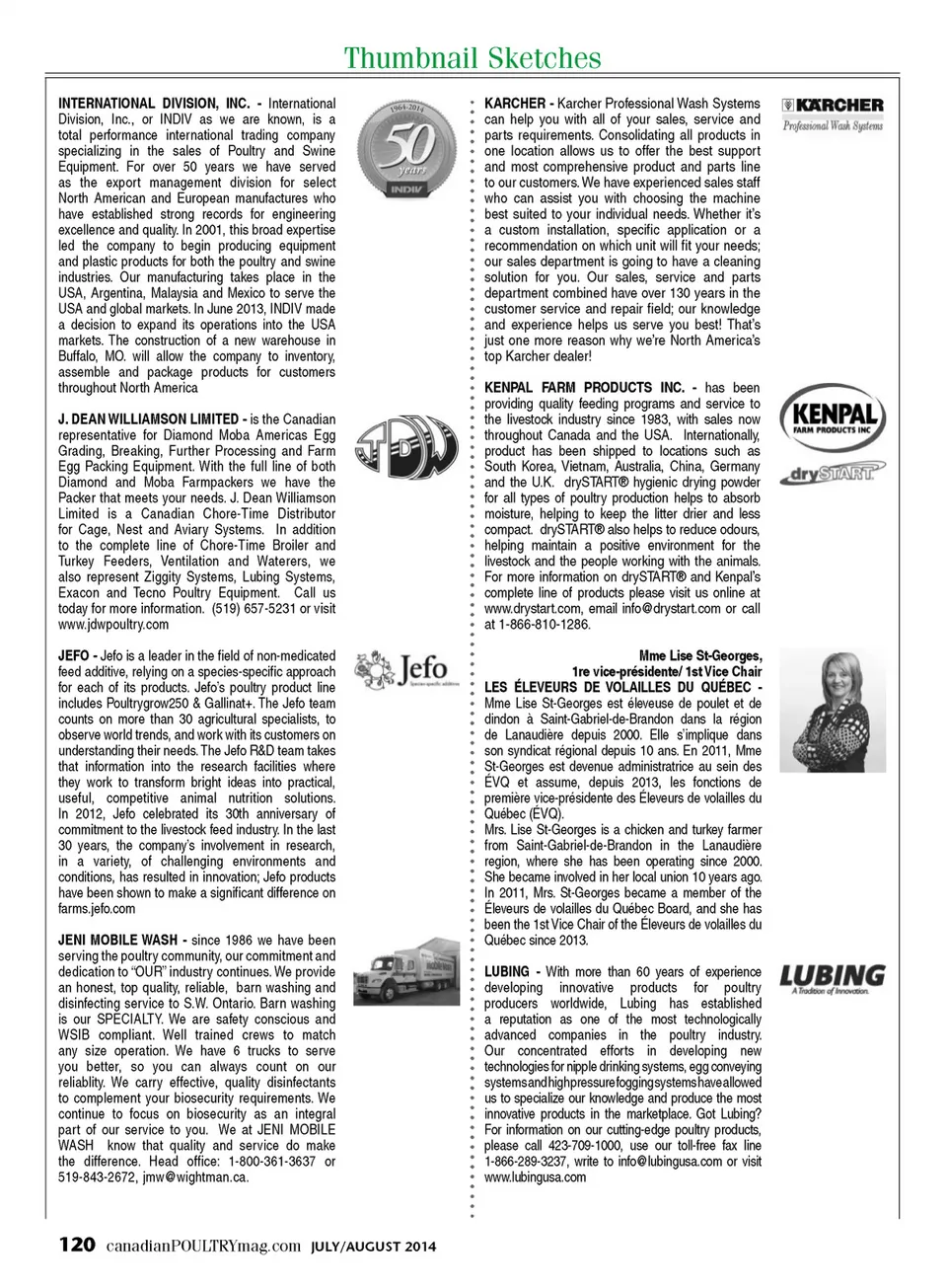 Thumbnail Sketches

INTERNATIONAL DIVISION, INC. - International Division, Inc., or INDIV as we are known, is a total performance international trading company specializing in the sales of Poultry and Swine Equipment. For over 50 years we have served as the export management division for select North American and European manufactures who have established strong records for engineering excellence and quality. In 2001, this broad expertise led the company to begin producing equipment and plastic products for both the poultry and swine industries. Our manufacturing takes place in the USA, Argentina, Malaysia and Mexico to serve the USA and global markets. In June 2013, INDIV made a decision to expand its operations into the USA markets. The construction of a new warehouse in Buffalo, MO. will allow the company to inventory, assemble and package products for customers throughout North America

1964-2014 50 years INDIV

J. DEAN WILLIAMSON LIMITED - is the Canadian representative for Diamond Moba Americas Egg Grading, Breaking, Further Processing and Farm Egg Packing Equipment. With the full line of both Diamond and Moba Farmpackers we have the Packer that meets your needs. J. Dean Williamson Limited is a Canadian Chore-Time Distributor for Cage, Nest and Aviary Systems. In addition to the complete line of Chore-Time Broiler and Turkey Feeders, Ventilation and Waterers, we also represent Ziggity Systems, Lubing Systems, Exacon and Tecno Poultry Equipment. Call us today for more information. (519) 657-5231 or visit www.jdwpoultry.com

JDW

JEFO - Jefo is a leader in the field of non-medicated feed additive, relying on a species-specific approach for each of its products. Jefo's poultry product line includes Poultrygrow250 & Gallinat+. The Jefo team counts on more than 30 agricultural specialists, to observe world trends, and work with its customers on understanding their needs. The Jefo R&D team takes that information into the research facilities where they work to transform bright ideas into practical, useful, competitive animal nutrition solutions. In 2012, Jefo celebrated its 30th anniversary of commitment to the livestock feed industry. In the last 30 years, the company's involvement in research, in a variety, of challenging environments and conditions, has resulted in innovation; Jefo products have been shown to make a significant difference on farms.jefo.com

Jefo

JENI MOBILE WASH - since 1986 we have been serving the poultry community, our commitment and dedication to "OUR" industry continues. We provide an honest, top quality, reliable, barn washing and disinfecting service to S.W. Ontario. Barn washing is our SPECIALTY. We are safety conscious and WSIB compliant. Well trained crews to match any size operation. We have 6 trucks to serve you better, so you can always count on our reliablity. We carry effective, quality disinfectants to complement your biosecurity requirements. We continue to focus on biosecurity as an integral part of our service to you. We at JENI MOBILE WASH know that quality and service do make the difference. Head office: 1-800-361-3637 or 519-843-2672, jmw@wightman.ca.

KARCHER - Karcher Professional Wash Systems can help you with all of your sales, service and parts requirements. Consolidating all products in one location allows us to offer the best support and most comprehensive product and parts line to our customers. We have experienced sales staff who can assist you with choosing the machine best suited to your individual needs. Whether it's a custom installation, specific application or a recommendation on which unit will fit your needs; our sales department is going to have a cleaning solution for you. Our sales, service and parts department combined have over 130 years in the customer service and repair field; our knowledge and experience helps us serve you best! That's just one more reason why we're North America's top Karcher dealer!

KÄRCHER Professional Wash Systems

KENPAL FARM PRODUCTS INC. - has been providing quality feeding programs and service to the livestock industry since 1983, with sales now throughout Canada and the USA. Internationally, product has been shipped to locations such as South Korea, Vietnam, Australia, China, Germany and the U.K. drySTART® hygienic drying powder for all types of poultry production helps to absorb moisture, helping to keep the litter drier and less compact. drySTART® also helps to reduce odours, helping maintain a positive environment for the livestock and the people working with the animals. For more information on drySTART® and Kenpal's complete line of products please visit us online at www.drystart.com, email info@drystart.com or call at 1-866-810-1286.

KENPAL FARM PRODUCTS INC
drySTART

Mme Lise St-Georges,
1re vice-présidente/ 1st Vice Chair
LES ÉLEVEURS DE VOLAILLES DU QUÉBEC - Mme Lise St-Georges est éleveuse de poulet et de dindon à Saint-Gabriel-de-Brandon dans la région de Lanaudière depuis 2000. Elle s'implique dans son syndicat régional depuis 10 ans. En 2011, Mme St-Georges est devenue administratrice au sein des ÉVQ et assume, depuis 2013, les fonctions de première vice-présidente des Éleveurs de volailles du Québec (ÉVQ).
Mrs. Lise St-Georges is a chicken and turkey farmer from Saint-Gabriel-de-Brandon in the Lanaudière region, where she has been operating since 2000. She became involved in her local union 10 years ago. In 2011, Mrs. St-Georges became a member of the Éleveurs de volailles du Québec Board, and she has been the 1st Vice Chair of the Éleveurs de volailles du Québec since 2013.

LUBING - With more than 60 years of experience developing innovative products for poultry producers worldwide, Lubing has established a reputation as one of the most technologically advanced companies in the poultry industry. Our concentrated efforts in developing new technologies for nipple drinking systems, egg conveying systems and high pressure fogging systems have allowed us to specialize our knowledge and produce the most innovative products in the marketplace. Got Lubing? For information on our cutting-edge poultry products, please call 423-709-1000, use our toll-free fax line 1-866-289-3237, write to info@lubingusa.com or visit www.lubingusa.com

LUBING A Tradition of Innovation.

120 canadianPOULTRYmag.com JULY/AUGUST 2014